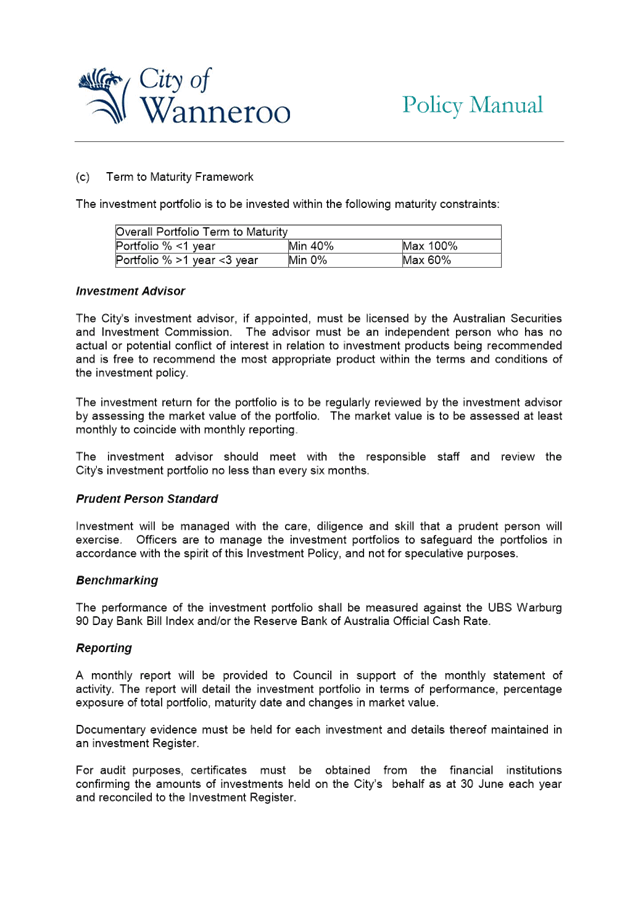 City of Wanneroo

Policy Manual

(c) Term to Maturity Framework

The investment portfolio is to be invested within the following maturity constraints:

| Overall Portfolio Term to Maturity | | |
|---|---|---|
| Portfolio % <1 year | Min 40% | Max 100% |
| Portfolio % >1 year <3 year | Min 0% | Max 60% |

Investment Advisor

The City's investment advisor, if appointed, must be licensed by the Australian Securities and Investment Commission. The advisor must be an independent person who has no actual or potential conflict of interest in relation to investment products being recommended and is free to recommend the most appropriate product within the terms and conditions of the investment policy.

The investment return for the portfolio is to be regularly reviewed by the investment advisor by assessing the market value of the portfolio. The market value is to be assessed at least monthly to coincide with monthly reporting.

The investment advisor should meet with the responsible staff and review the City's investment portfolio no less than every six months.

Prudent Person Standard

Investment will be managed with the care, diligence and skill that a prudent person will exercise. Officers are to manage the investment portfolios to safeguard the portfolios in accordance with the spirit of this Investment Policy, and not for speculative purposes.

Benchmarking

The performance of the investment portfolio shall be measured against the UBS Warburg 90 Day Bank Bill Index and/or the Reserve Bank of Australia Official Cash Rate.

Reporting

A monthly report will be provided to Council in support of the monthly statement of activity. The report will detail the investment portfolio in terms of performance, percentage exposure of total portfolio, maturity date and changes in market value.

Documentary evidence must be held for each investment and details thereof maintained in an investment Register.

For audit purposes, certificates must be obtained from the financial institutions confirming the amounts of investments held on the City's behalf as at 30 June each year and reconciled to the Investment Register.